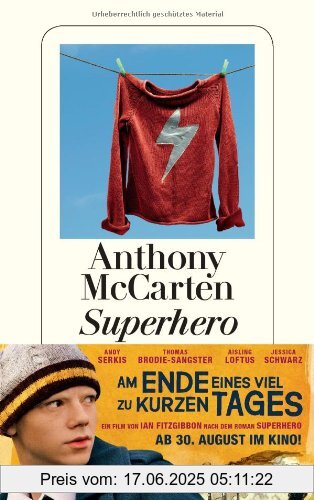 Urheberrechtlich geschütztes Material

Anthony McCarten
Superhero

ANDY SERKIS
THOMAS BRODIE-SANGSTER
AISLING LOFTUS
JESSICA SCHWARZ

AM ENDE EINES VIEL ZU KURZEN TAGES

EIN FILM VON IAN FITZGIBBON NACH DEM ROMAN SUPERHERO

AB 30. AUGUST IM KINO!

Preis vom: 17.06.2025 05:11:22